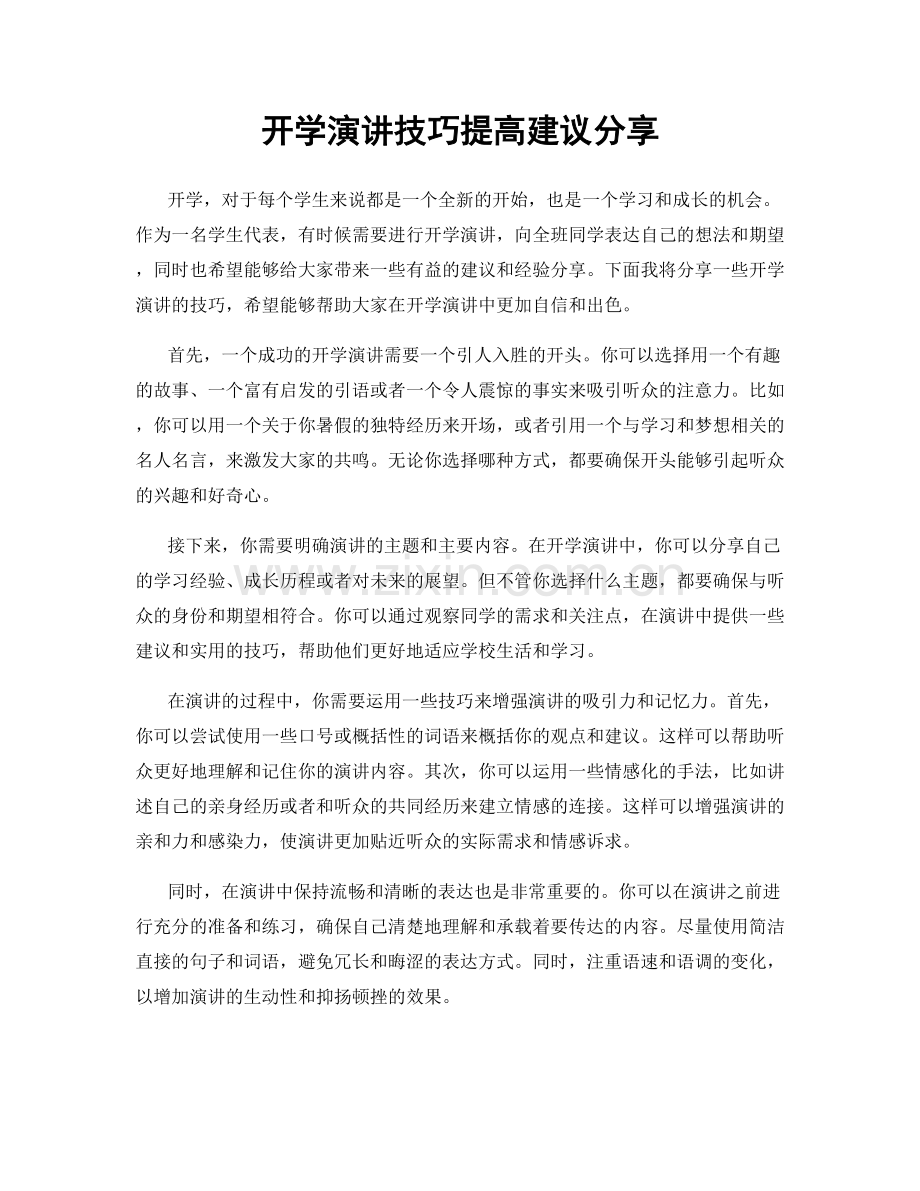 开学演讲技巧提高建议分享

开学，对于每个学生来说都是一个全新的开始，也是一个学习和成长的机会。作为一名学生代表，有时候需要进行开学演讲，向全班同学表达自己的想法和期望，同时也希望能够给大家带来一些有益的建议和经验分享。下面我将分享一些开学演讲的技巧，希望能够帮助大家在开学演讲中更加自信和出色。

首先，一个成功的开学演讲需要一个引人入胜的开头。你可以选择用一个有趣的故事、一个富有启发的引语或者一个令人震惊的事实来吸引听众的注意力。比如，你可以用一个关于你暑假的独特经历来开场，或者引用一个与学习和梦想相关的名人名言，来激发大家的共鸣。无论你选择哪种方式，都要确保开头能够引起听众的兴趣和好奇心。

接下来，你需要明确演讲的主题和主要内容。在开学演讲中，你可以分享自己的学习经验、成长历程或者对未来的展望。但不管你选择什么主题，都要确保与听众的身份和期望相符合。你可以通过观察同学的需求和关注点，在演讲中提供一些建议和实用的技巧，帮助他们更好地适应学校生活和学习。

在演讲的过程中，你需要运用一些技巧来增强演讲的吸引力和记忆力。首先，你可以尝试使用一些口号或概括性的词语来概括你的观点和建议。这样可以帮助听众更好地理解和记住你的演讲内容。其次，你可以运用一些情感化的手法，比如讲述自己的亲身经历或者和听众的共同经历来建立情感的连接。这样可以增强演讲的亲和力和感染力，使演讲更加贴近听众的实际需求和情感诉求。

同时，在演讲中保持流畅和清晰的表达也是非常重要的。你可以在演讲之前进行充分的准备和练习，确保自己清楚地理解和承载着要传达的内容。尽量使用简洁直接的句子和词语，避免冗长和晦涩的表达方式。同时，注重语速和语调的变化，以增加演讲的生动性和抑扬顿挫的效果。

www.zixin.com.cn